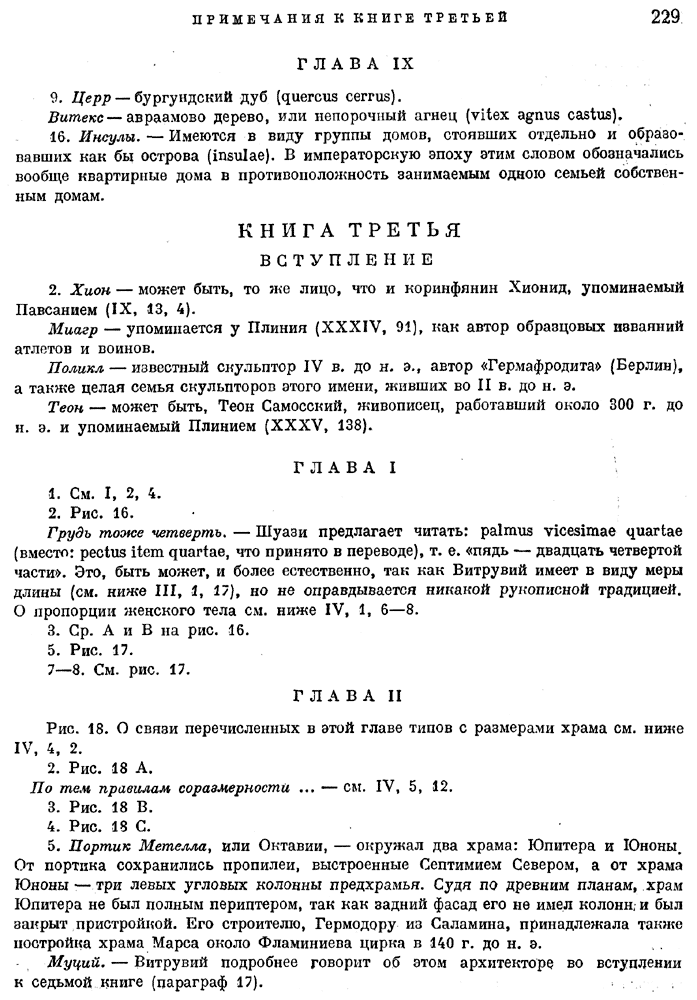 ПРИМЕЧАНИЯ К КНИГЕ ТРЕТЬЕЙ 229

ГЛАВА IX

9. Церр — бургундский дуб (quercus cerrus).

Витекс — авраамово дерево, или непорочный агнец (vitex agnus castus).

16. Инсулы. — Имеются в виду группы домов, стоявших отдельно и образовавших как бы острова (insulae). В императорскую эпоху этим словом обозначались вообще квартирные дома в противоположность занимаемым одною семьей собственным домам.

КНИГА ТРЕТЬЯ
ВСТУПЛЕНИЕ

2. Хион — может быть, то же лицо, что и коринфянин Хионид, упоминаемый Павсанием (IX, 13, 4).

Миагр — упоминается у Плиния (XXXIV, 91), как автор образцовых изваяний атлетов и воинов.

Поликл — известный скульптор IV в. до н. э., автор «Гермафродита» (Берлин), а также целая семья скульпторов этого имени, живших во II в. до н. э.

Теон — может быть, Теон Самосский, живописец, работавший около 300 г. до н. э. и упоминаемый Плинием (XXXV, 138).

ГЛАВА I

1. См. I, 2, 4.

2. Рис. 16.

Грудь тоже четверть. — Шуази предлагает читать: palmus vicesimae quartae (вместо: pectus item quartae, что принято в переводе), т. е. «пядь — двадцать четвертой части». Это, быть может, и более естественно, так как Витрувий имеет в виду меры длины (см. ниже III, 1, 17), но не оправдывается никакой рукописной традицией. О пропорции женского тела см. ниже IV, 1, 6—8.

3. Ср. А и В на рис. 16.

5. Рис. 17.

7—8. См. рис. 17.

ГЛАВА II

Рис. 18. О связи перечисленных в этой главе типов с размерами храма см. ниже IV, 4, 2.

2. Рис. 18 А.

По тем правилам соразмерности ... — см. IV, 5, 12.

3. Рис. 18 В.

4. Рис. 18 С.

5. Портик Метелла, или Октавии, — окружал два храма: Юпитера и Юноны. От портика сохранились пропилеи, выстроенные Септимием Севером, а от храма Юноны — три левых угловых колонны предхрамья. Судя по древним планам, храм Юпитера не был полным периптером, так как задний фасад его не имел колонн и был закрыт пристройкой. Его строителю, Гермодору из Саламина, принадлежала также постройка храма Марса около Фламиниева цирка в 140 г. до н. э.

Муций. — Витрувий подробнее говорит об этом архитекторе во вступлении к седьмой книге (параграф 17).